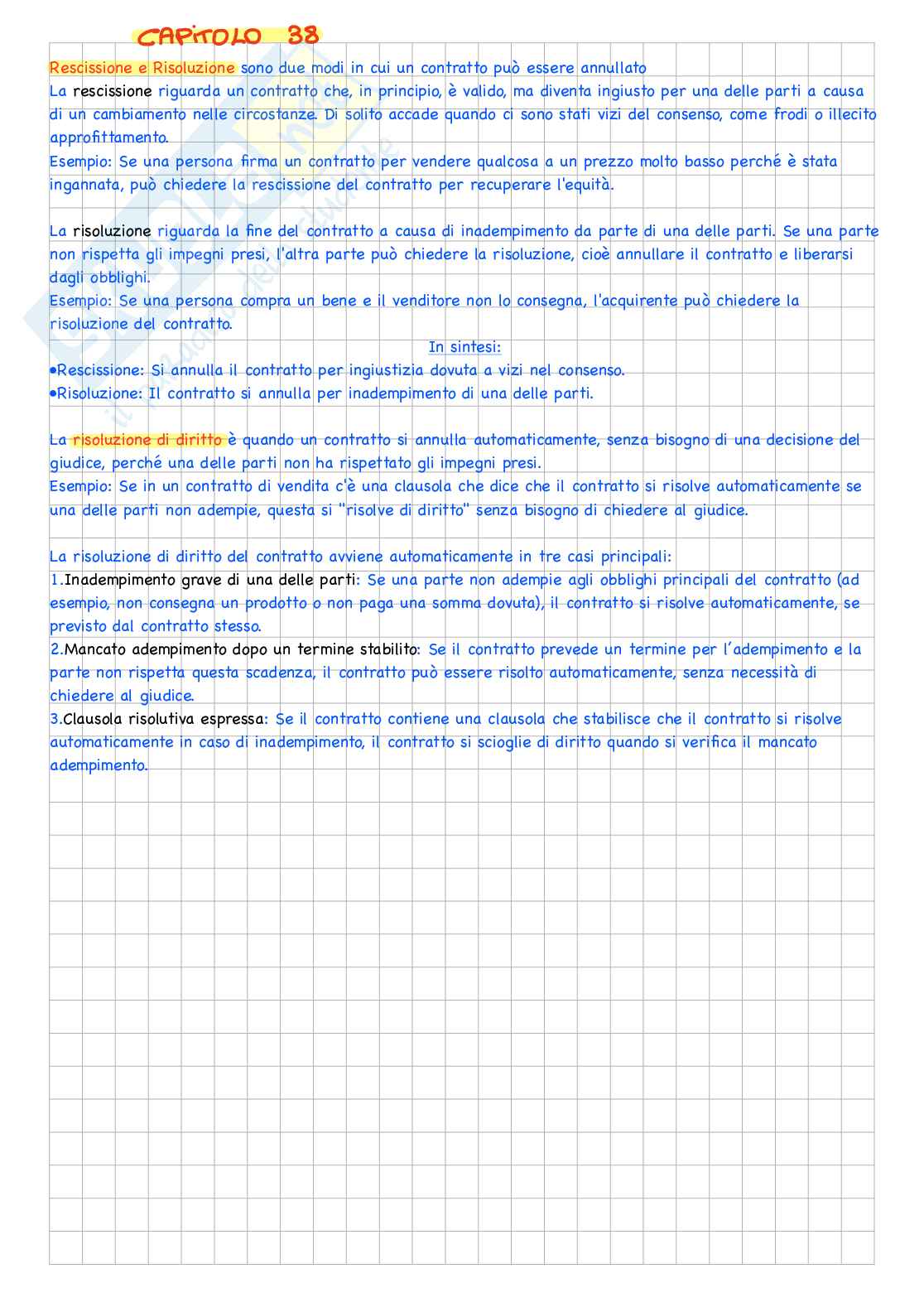 CAPITOLO 38

Rescissione e Risoluzione sono due modi in cui un contratto può essere annullato
La rescissione riguarda un contratto che, in principio, è valido, ma diventa ingiusto per una delle parti a causa di un cambiamento nelle circostanze. Di solito accade quando ci sono stati vizi del consenso, come frodi o illecito approfittamento.
Esempio: Se una persona firma un contratto per vendere qualcosa a un prezzo molto basso perché è stata ingannata, può chiedere la rescissione del contratto per recuperare l'equità.

La risoluzione riguarda la fine del contratto a causa di inadempimento da parte di una delle parti. Se una parte non rispetta gli impegni presi, l'altra parte può chiedere la risoluzione, cioè annullare il contratto e liberarsi dagli obblighi.
Esempio: Se una persona compra un bene e il venditore non lo consegna, l'acquirente può chiedere la risoluzione del contratto.

In sintesi:
•Rescissione: Si annulla il contratto per ingiustizia dovuta a vizi nel consenso.
•Risoluzione: Il contratto si annulla per inadempimento di una delle parti.

La risoluzione di diritto è quando un contratto si annulla automaticamente, senza bisogno di una decisione del giudice, perché una delle parti non ha rispettato gli impegni presi.
Esempio: Se in un contratto di vendita c'è una clausola che dice che il contratto si risolve automaticamente se una delle parti non adempie, questa si "risolve di diritto" senza bisogno di chiedere al giudice.

La risoluzione di diritto del contratto avviene automaticamente in tre casi principali:
1.Inadempimento grave di una delle parti: Se una parte non adempie agli obblighi principali del contratto (ad esempio, non consegna un prodotto o non paga una somma dovuta), il contratto si risolve automaticamente, se previsto dal contratto stesso.
2.Mancato adempimento dopo un termine stabilito: Se il contratto prevede un termine per l'adempimento e la parte non rispetta questa scadenza, il contratto può essere risolto automaticamente, senza necessità di chiedere al giudice.
3.Clausola risolutiva espressa: Se il contratto contiene una clausola che stabilisce che il contratto si risolve automaticamente in caso di inadempimento, il contratto si scioglie di diritto quando si verifica il mancato adempimento.